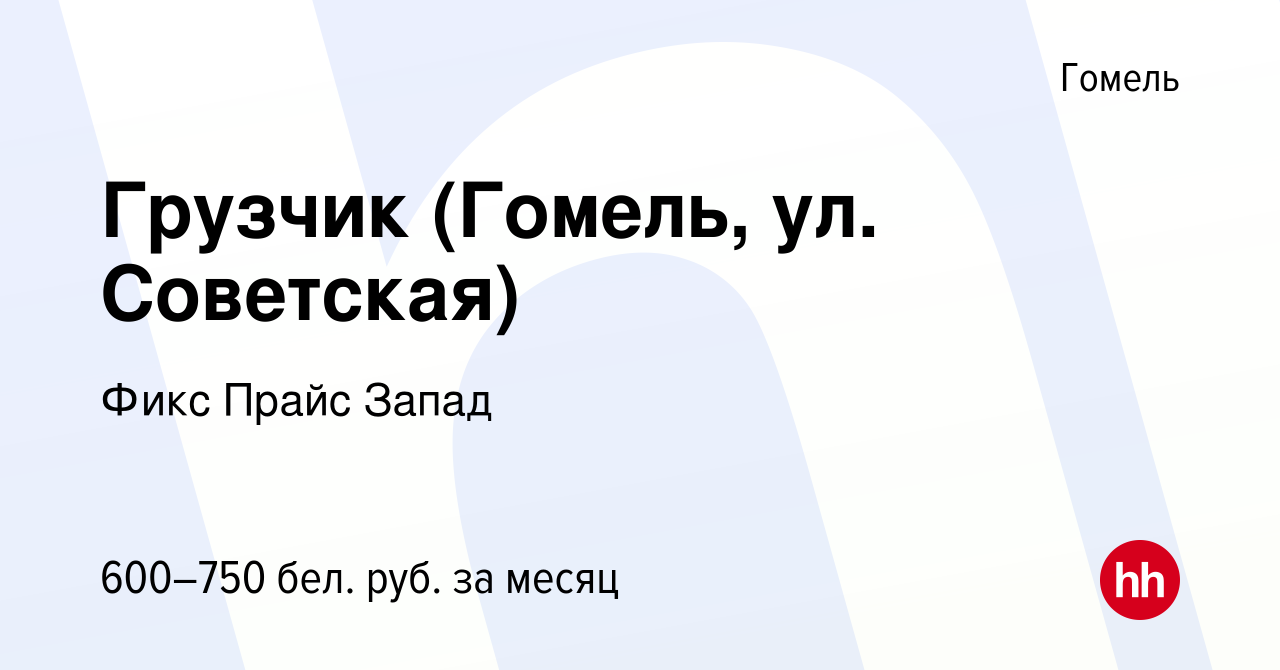 Гомель

Грузчик (Гомель, ул. Советская)

Фикс Прайс Запад

600–750 бел. руб. за месяц

hh